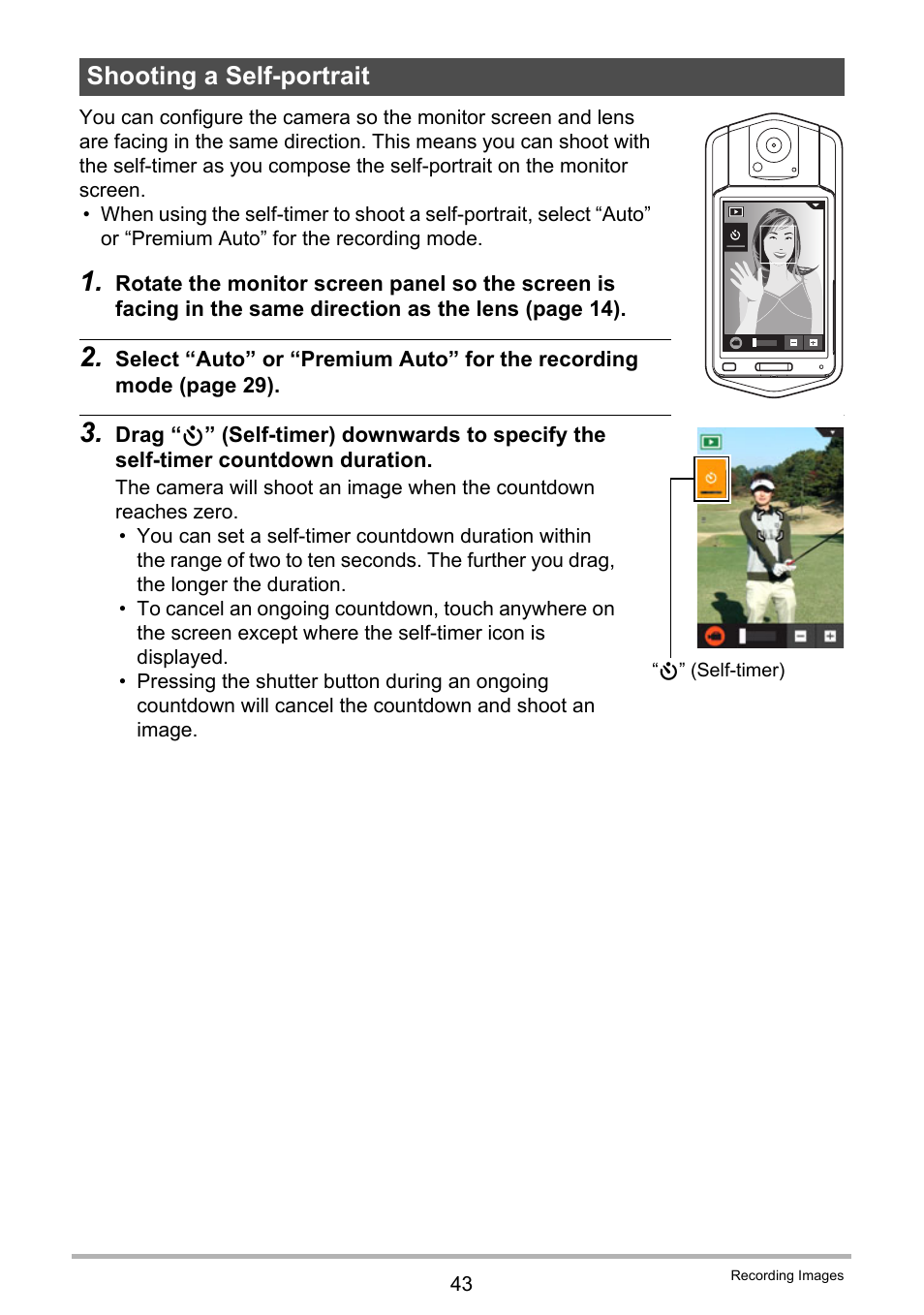 Shooting a Self-portrait

You can configure the camera so the monitor screen and lens are facing in the same direction. This means you can shoot with the self-timer as you compose the self-portrait on the monitor screen.

• When using the self-timer to shoot a self-portrait, select “Auto” or “Premium Auto” for the recording mode.

1. Rotate the monitor screen panel so the screen is facing in the same direction as the lens (page 14).

2. Select “Auto” or “Premium Auto” for the recording mode (page 29).

3. Drag “⏲” (Self-timer) downwards to specify the self-timer countdown duration.

The camera will shoot an image when the countdown reaches zero.

• You can set a self-timer countdown duration within the range of two to ten seconds. The further you drag, the longer the duration.
• To cancel an ongoing countdown, touch anywhere on the screen except where the self-timer icon is displayed.
• Pressing the shutter button during an ongoing countdown will cancel the countdown and shoot an image.

“⏲” (Self-timer)

43

Recording Images